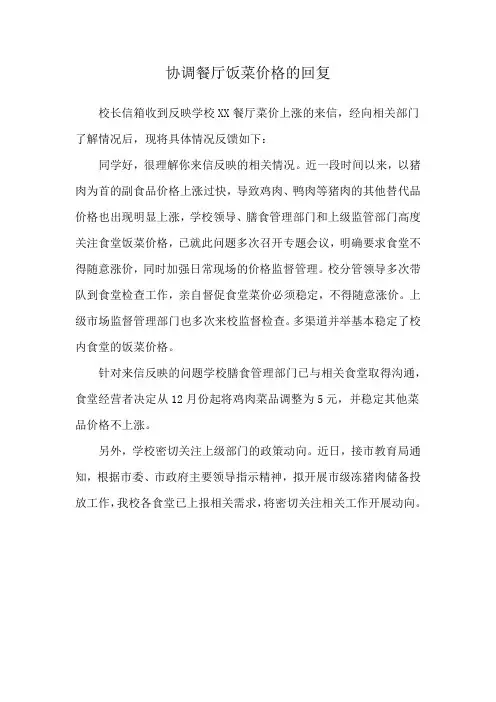 协调餐厅饭菜价格的回复

校长信箱收到反映学校XX餐厅菜价上涨的来信，经向相关部门了解情况后，现将具体情况反馈如下：

同学好，很理解你来信反映的相关情况。近一段时间以来，以猪肉为首的副食品价格上涨过快，导致鸡肉、鸭肉等猪肉的其他替代品价格也出现明显上涨，学校领导、膳食管理部门和上级监管部门高度关注食堂饭菜价格，已就此问题多次召开专题会议，明确要求食堂不得随意涨价，同时加强日常现场的价格监督管理。校分管领导多次带队到食堂检查工作，亲自督促食堂菜价必须稳定，不得随意涨价。上级市场监督管理部门也多次来校监督检查。多渠道并举基本稳定了校内食堂的饭菜价格。

针对来信反映的问题学校膳食管理部门已与相关食堂取得沟通，食堂经营者决定从12月份起将鸡肉菜品调整为5元，并稳定其他菜品价格不上涨。

另外，学校密切关注上级部门的政策动向。近日，接市教育局通知，根据市委、市政府主要领导指示精神，拟开展市级冻猪肉储备投放工作，我校各食堂已上报相关需求，将密切关注相关工作开展动向。